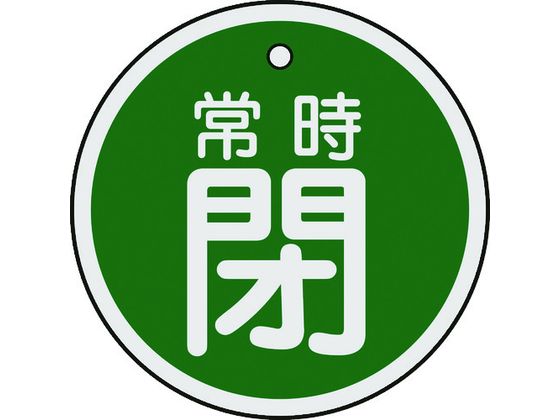 常時
閉